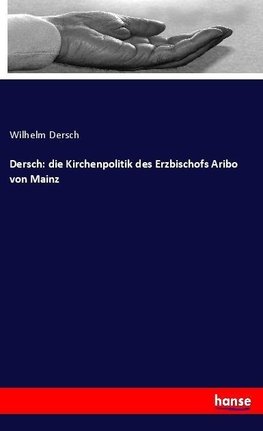 Wilhelm Dersch

Dersch: die Kirchenpolitik des Erzbischofs Aribo von Mainz

hanse